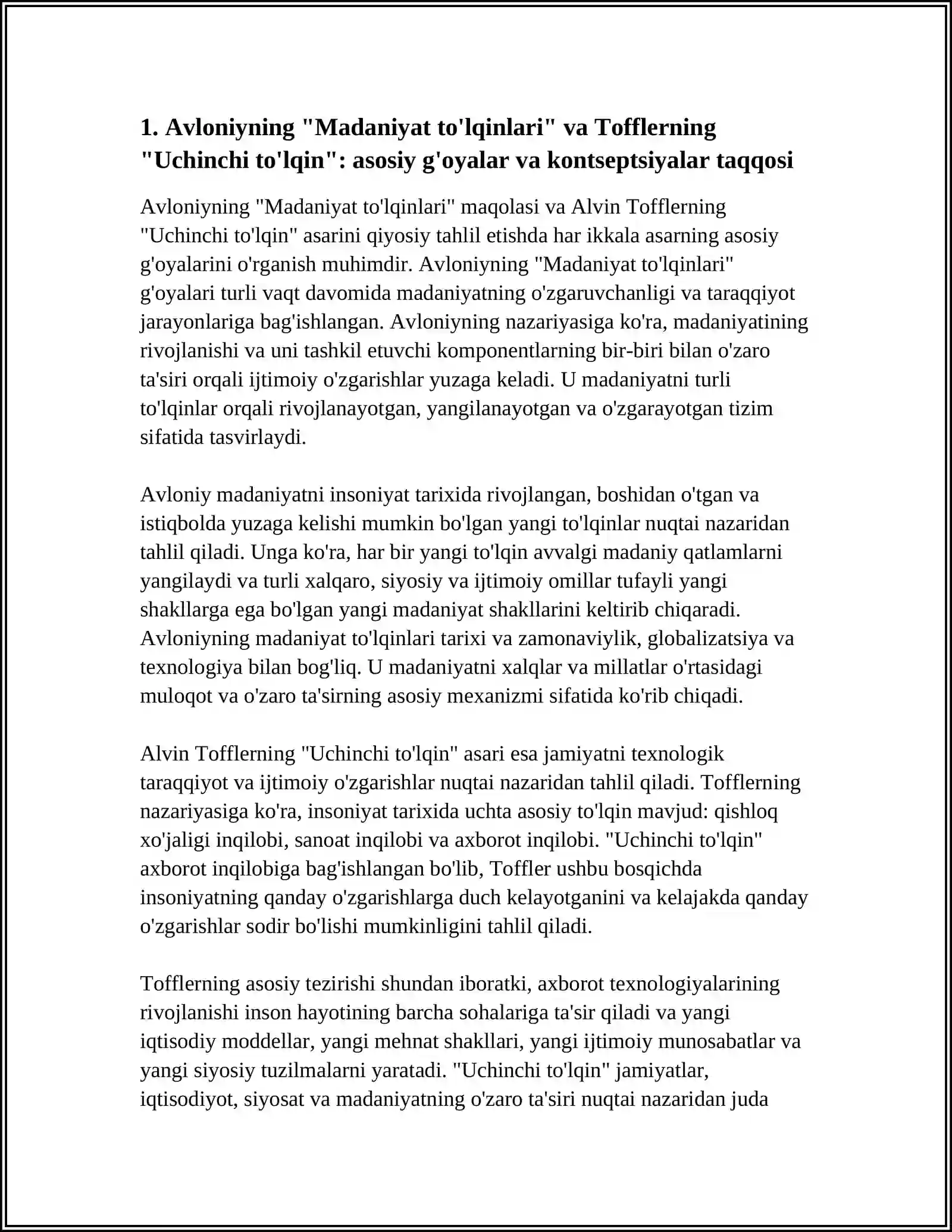 1. Avloniyning "Madaniyat to'lqinlari" va Tofflerning "Uchinchi to'lqin": asosiy g'oyalar va kontseptsiyalar taqqosi

Avloniyning "Madaniyat to'lqinlari" maqolasi va Alvin Tofflerning "Uchinchi to'lqin" asarini qiyosiy tahlil etishda har ikkala asarning asosiy g'oyalarini o'rganish muhimdir. Avloniyning "Madaniyat to'lqinlari" g'oyalari turli vaqt davomida madaniyatning o'zgaruvchanligi va taraqqiyot jarayonlariga bag'ishlangan. Avloniyning nazariyasiga ko'ra, madaniyatining rivojlanishi va uni tashkil etuvchi komponentlarning bir-biri bilan o'zaro ta'siri orqali ijtimoiy o'zgarishlar yuzaga keladi. U madaniyatni turli to'lqinlar orqali rivojlanayotgan, yangilanayotgan va o'zgarayotgan tizim sifatida tasvirlaydi.

Avloniy madaniyatni insoniyat tarixida rivojlangan, boshidan o'tgan va istiqbolda yuzaga kelishi mumkin bo'lgan yangi to'lqinlar nuqtai nazaridan tahlil qiladi. Unga ko'ra, har bir yangi to'lqin avvalgi madaniy qatlamlarni yangilaydi va turli xalqaro, siyosiy va ijtimoiy omillar tufayli yangi shakllarga ega bo'lgan yangi madaniyat shakllarini keltirib chiqaradi. Avloniyning madaniyat to'lqinlari tarixi va zamonaviylik, globalizatsiya va texnologiya bilan bog'liq. U madaniyatni xalqlar va millatlar o'rtasidagi muloqot va o'zaro ta'sirning asosiy mexanizmi sifatida ko'rib chiqadi.

Alvin Tofflerning "Uchinchi to'lqin" asari esa jamiyatni texnologik taraqqiyot va ijtimoiy o'zgarishlar nuqtai nazaridan tahlil qiladi. Tofflerning nazariyasiga ko'ra, insoniyat tarixida uchta asosiy to'lqin mavjud: qishloq xo'jaligi inqilobi, sanoat inqilobi va axborot inqilobi. "Uchinchi to'lqin" axborot inqilobiga bag'ishlangan bo'lib, Toffler ushbu bosqichda insoniyatning qanday o'zgarishlarga duch kelayotganini va kelajakda qanday o'zgarishlar sodir bo'lishi mumkinligini tahlil qiladi.

Tofflerning asosiy tezirishi shundan iboratki, axborot texnologiyalarining rivojlanishi inson hayotining barcha sohalariga ta'sir qiladi va yangi iqtisodiy moddellar, yangi mehnat shakllari, yangi ijtimoiy munosabatlar va yangi siyosiy tuzilmalarni yaratadi. "Uchinchi to'lqin" jamiyatlar, iqtisodiyot, siyosat va madaniyatning o'zaro ta'siri nuqtai nazaridan juda